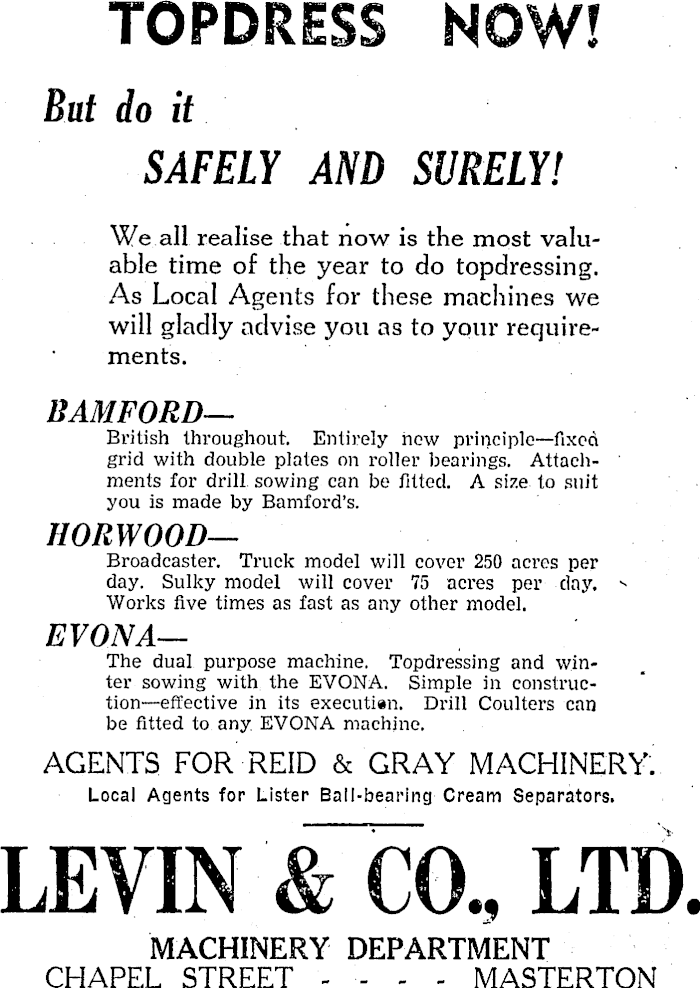 TOPDRESS NOW!

But do it

SAFELY AND SURELY!

We all realise that now is the most valuable time of the year to do topdressing. As Local Agents for these machines we will gladly advise you as to your requirements.

BAMFORD—
British throughout. Entirely new principle—fixed grid with double plates on roller bearings. Attachments for drill sowing can be fitted. A size to suit you is made by Bamford's.

HORWOOD—
Broadcaster. Truck model will cover 250 acres per day. Sulky model will cover 75 acres per day. Works five times as fast as any other model.

EVONA—
The dual purpose machine. Topdressing and winter sowing with the EVONA. Simple in construction—effective in its execution. Drill Coulters can be fitted to any EVONA machine.

AGENTS FOR REID & GRAY MACHINERY.
Local Agents for Lister Ball-bearing Cream Separators.

LEVIN & CO., LTD.

MACHINERY DEPARTMENT
CHAPEL STREET - - - - MASTERTON